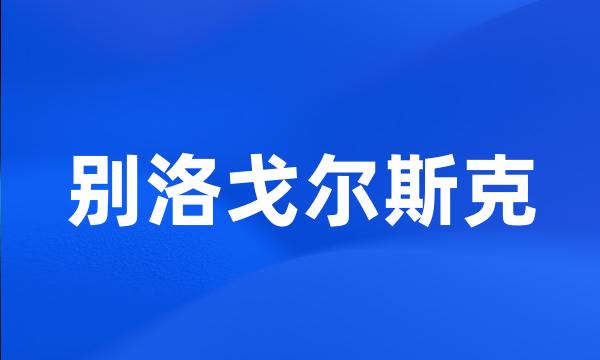 别洛戈尔斯克